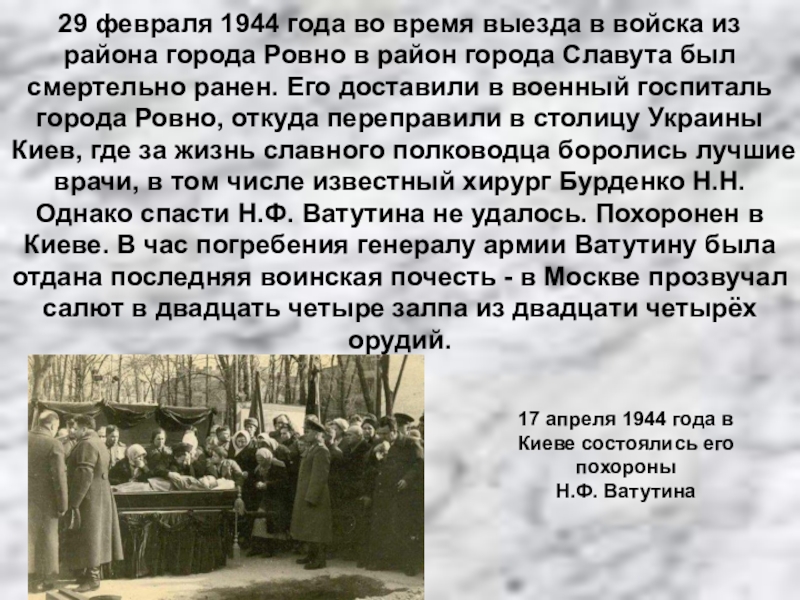 29 февраля 1944 года во время выезда в войска из района города Ровно в район города Славута был смертельно ранен. Его доставили в военный госпиталь города Ровно, откуда переправили в столицу Украины Киев, где за жизнь славного полководца боролись лучшие врачи, в том числе известный хирург Бурденко Н.Н. Однако спасти Н.Ф. Ватутина не удалось. Похоронен в Киеве. В час погребения генералу армии Ватутину была отдана последняя воинская почесть - в Москве прозвучал салют в двадцать четыре залпа из двадцати четырёх орудий.

17 апреля 1944 года в Киеве состоялись его похороны
Н.Ф. Ватутина